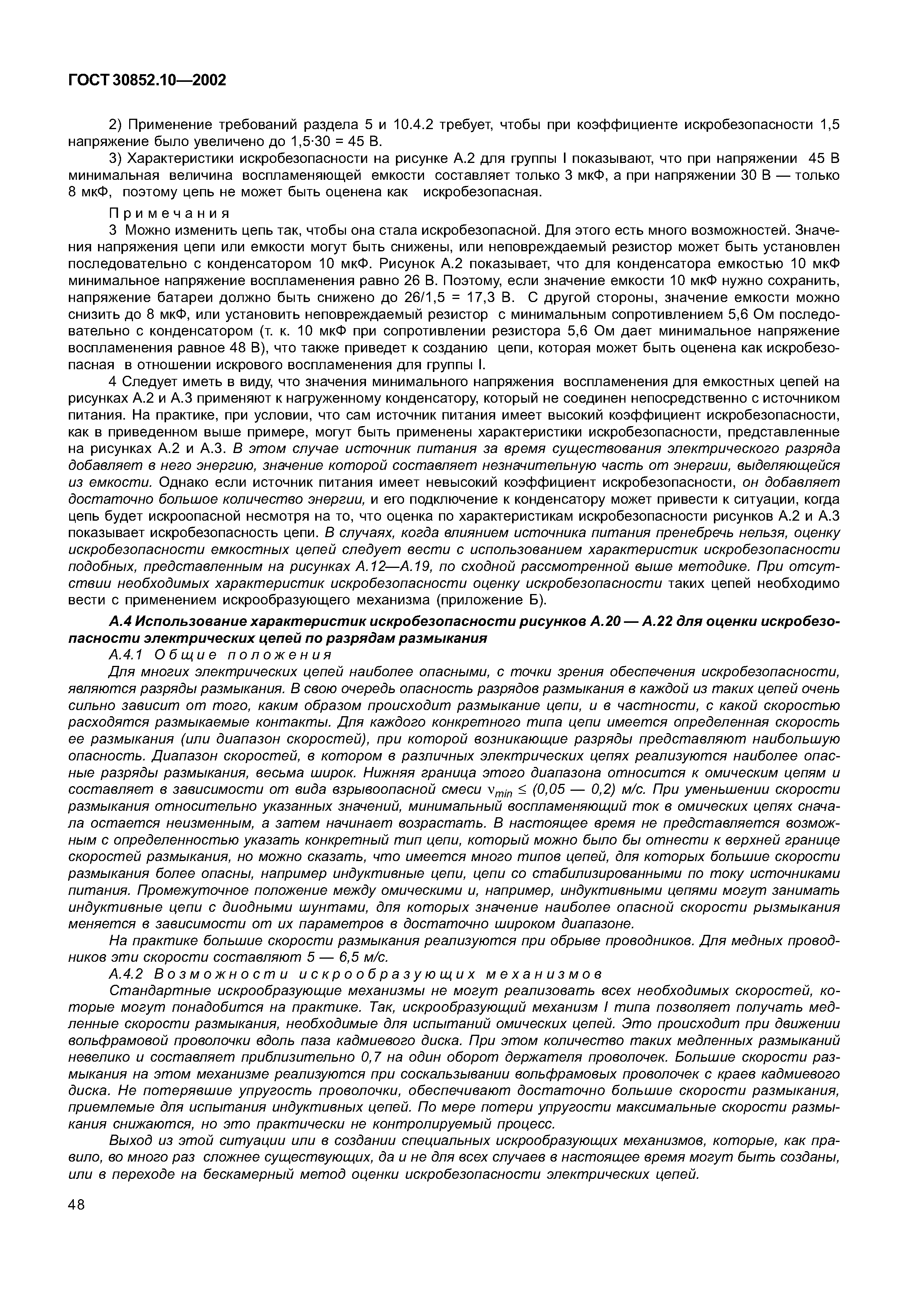 ГОСТ 30852.10—2002

2) Применение требований раздела 5 и 10.4.2 требует, чтобы при коэффициенте искробезопасности 1,5 напряжение было увеличено до 1,5·30 = 45 В.

3) Характеристики искробезопасности на рисунке А.2 для группы I показывают, что при напряжении 45 В минимальная величина воспламеняющей емкости составляет только 3 мкФ, а при напряжении 30 В — только 8 мкФ, поэтому цепь не может быть оценена как искробезопасная.

Примечания

3 Можно изменить цепь так, чтобы она стала искробезопасной. Для этого есть много возможностей. Значения напряжения цепи или емкости могут быть снижены, или неповреждаемый резистор может быть установлен последовательно с конденсатором 10 мкФ. Рисунок А.2 показывает, что для конденсатора емкостью 10 мкФ минимальное напряжение воспламенения равно 26 В. Поэтому, если значение емкости 10 мкФ нужно сохранить, напряжение батареи должно быть снижено до 26/1,5 = 17,3 В. С другой стороны, значение емкости можно снизить до 8 мкФ, или установить неповреждаемый резистор с минимальным сопротивлением 5,6 Ом последовательно с конденсатором (т. к. 10 мкФ при сопротивлении резистора 5,6 Ом дает минимальное напряжение воспламенения равное 48 В), что также приведет к созданию цепи, которая может быть оценена как искробезопасная в отношении искрового воспламенения для группы I.

4 Следует иметь в виду, что значения минимального напряжения воспламенения для емкостных цепей на рисунках А.2 и А.3 применяют к нагруженному конденсатору, который не соединен непосредственно с источником питания. На практике, при условии, что сам источник питания имеет высокий коэффициент искробезопасности, как в приведенном выше примере, могут быть применены характеристики искробезопасности, представленные на рисунках А.2 и А.3. В этом случае источник питания за время существования электрического разряда добавляет в него энергию, значение которой составляет незначительную часть от энергии, выделяющейся из емкости. Однако если источник питания имеет невысокий коэффициент искробезопасности, он добавляет достаточно большое количество энергии, и его подключение к конденсатору может привести к ситуации, когда цепь будет искроопасной несмотря на то, что оценка по характеристикам искробезопасности рисунков А.2 и А.3 показывает искробезопасность цепи. В случаях, когда влиянием источника питания пренебречь нельзя, оценку искробезопасности емкостных цепей следует вести с использованием характеристик искробезопасности подобных, представленным на рисунках А.12—А.19, по сходной рассмотренной выше методике. При отсутствии необходимых характеристик искробезопасности оценку искробезопасности таких цепей необходимо вести с применением искрообразующего механизма (приложение Б).

А.4 Использование характеристик искробезопасности рисунков А.20 — А.22 для оценки искробезопасности электрических цепей по разрядам размыкания

А.4.1 Общие положения

Для многих электрических цепей наиболее опасными, с точки зрения обеспечения искробезопасности, являются разряды размыкания. В свою очередь опасность разрядов размыкания в каждой из таких цепей очень сильно зависит от того, каким образом происходит размыкание цепи, и в частности, с какой скоростью расходятся размыкаемые контакты. Для каждого конкретного типа цепи имеется определенная скорость ее размыкания (или диапазон скоростей), при которой возникающие разряды представляют наибольшую опасность. Диапазон скоростей, в котором в различных электрических цепях реализуются наиболее опасные разряды размыкания, весьма широк. Нижняя граница этого диапазона относится к омическим цепям и составляет в зависимости от вида взрывоопасной смеси $v_{min} \leq$ (0,05 — 0,2) м/с. При уменьшении скорости размыкания относительно указанных значений, минимальный воспламеняющий ток в омических цепях сначала остается неизменным, а затем начинает возрастать. В настоящее время не представляется возможным с определенностью указать конкретный тип цепи, который можно было бы отнести к верхней границе скоростей размыкания, но можно сказать, что имеется много типов цепей, для которых большие скорости размыкания более опасны, например индуктивные цепи, цепи со стабилизированными по току источниками питания. Промежуточное положение между омическими и, например, индуктивными цепями могут занимать индуктивные цепи с диодными шунтами, для которых значение наиболее опасной скорости рызмыкания меняется в зависимости от их параметров в достаточно широком диапазоне.

На практике большие скорости размыкания реализуются при обрыве проводников. Для медных проводников эти скорости составляют 5 — 6,5 м/с.

А.4.2 Возможности искрообразующих механизмов

Стандартные искрообразующие механизмы не могут реализовать всех необходимых скоростей, которые могут понадобится на практике. Так, искрообразующий механизм I типа позволяет получать медленные скорости размыкания, необходимые для испытаний омических цепей. Это происходит при движении вольфрамовой проволочки вдоль паза кадмиевого диска. При этом количество таких медленных размыканий невелико и составляет приблизительно 0,7 на один оборот держателя проволочек. Большие скорости размыкания на этом механизме реализуются при соскальзывании вольфрамовых проволочек с краев кадмиевого диска. Не потерявшие упругость проволочки, обеспечивают достаточно большие скорости размыкания, приемлемые для испытания индуктивных цепей. По мере потери упругости максимальные скорости размыкания снижаются, но это практически не контролируемый процесс.

Выход из этой ситуации или в создании специальных искрообразующих механизмов, которые, как правило, во много раз сложнее существующих, да и не для всех случаев в настоящее время могут быть созданы, или в переходе на бескамерный метод оценки искробезопасности электрических цепей.

48